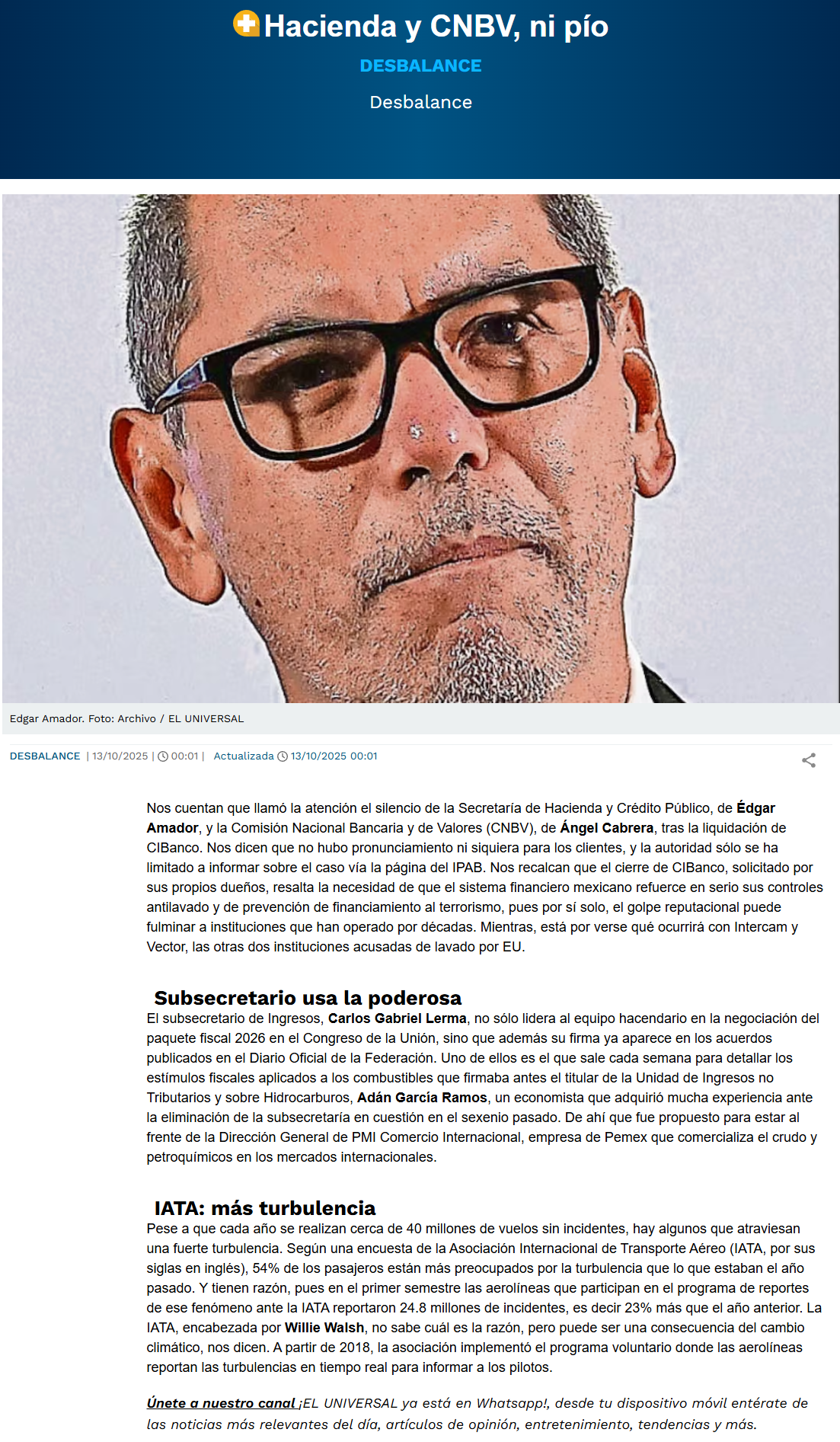 Hacienda y CNBV, ni pío

DESBALANCE

Desbalance

Edgar Amador. Foto: Archivo / EL UNIVERSAL

DESBALANCE | 13/10/2025 | 00:01 | Actualizada 13/10/2025 00:01

Nos cuentan que llamó la atención el silencio de la Secretaría de Hacienda y Crédito Público, de Édgar Amador, y la Comisión Nacional Bancaria y de Valores (CNBV), de Ángel Cabrera, tras la liquidación de CIBanco. Nos dicen que no hubo pronunciamiento ni siquiera para los clientes, y la autoridad sólo se ha limitado a informar sobre el caso vía la página del IPAB. Nos recalcan que el cierre de CIBanco, solicitado por sus propios dueños, resalta la necesidad de que el sistema financiero mexicano refuerce en serio sus controles antilavado y de prevención de financiamiento al terrorismo, pues por sí solo, el golpe reputacional puede fulminar a instituciones que han operado por décadas. Mientras, está por verse qué ocurrirá con Intercam y Vector, las otras dos instituciones acusadas de lavado por EU.

Subsecretario usa la poderosa

El subsecretario de Ingresos, Carlos Gabriel Lerma, no sólo lidera al equipo hacendario en la negociación del paquete fiscal 2026 en el Congreso de la Unión, sino que además su firma ya aparece en los acuerdos publicados en el Diario Oficial de la Federación. Uno de ellos es el que sale cada semana para detallar los estímulos fiscales aplicados a los combustibles que firmaba antes el titular de la Unidad de Ingresos no Tributarios y sobre Hidrocarburos, Adán García Ramos, un economista que adquirió mucha experiencia ante la eliminación de la subsecretaría en cuestión en el sexenio pasado. De ahí que fue propuesto para estar al frente de la Dirección General de PMI Comercio Internacional, empresa de Pemex que comercializa el crudo y petroquímicos en los mercados internacionales.

IATA: más turbulencia

Pese a que cada año se realizan cerca de 40 millones de vuelos sin incidentes, hay algunos que atraviesan una fuerte turbulencia. Según una encuesta de la Asociación Internacional de Transporte Aéreo (IATA, por sus siglas en inglés), 54% de los pasajeros están más preocupados por la turbulencia que lo que estaban el año pasado. Y tienen razón, pues en el primer semestre las aerolíneas que participan en el programa de reportes de ese fenómeno ante la IATA reportaron 24.8 millones de incidentes, es decir 23% más que el año anterior. La IATA, encabezada por Willie Walsh, no sabe cuál es la razón, pero puede ser una consecuencia del cambio climático, nos dicen. A partir de 2018, la asociación implementó el programa voluntario donde las aerolíneas reportan las turbulencias en tiempo real para informar a los pilotos.

Únete a nuestro canal ¡EL UNIVERSAL ya está en Whatsapp!, desde tu dispositivo móvil entérate de las noticias más relevantes del día, artículos de opinión, entretenimiento, tendencias y más.